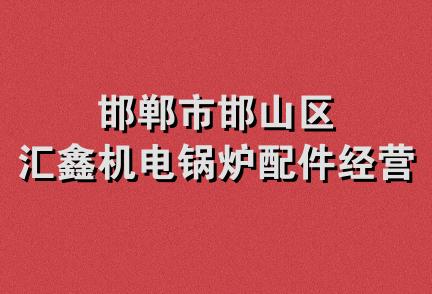 邯郸市邯山区
汇鑫机电锅炉配件经营